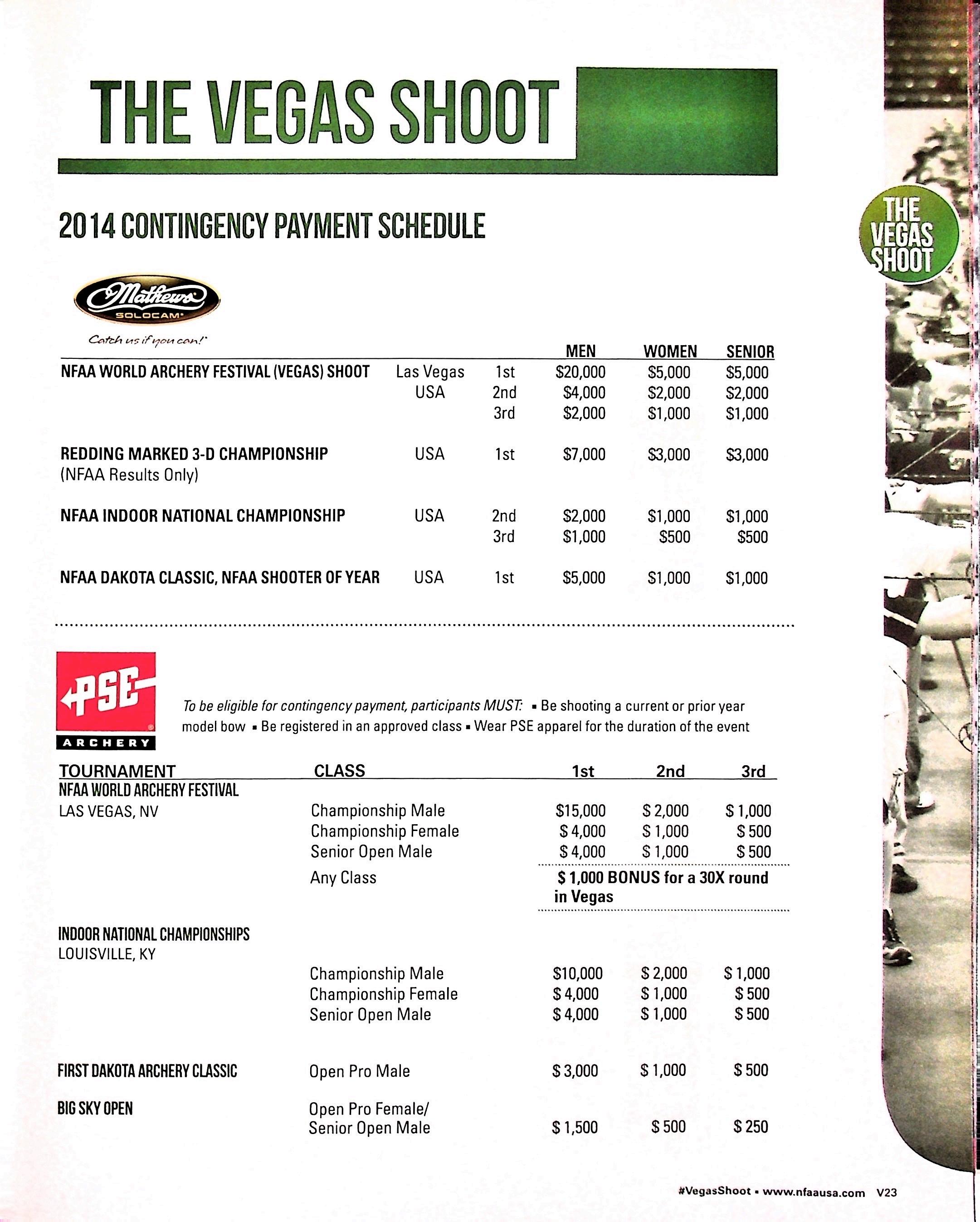 THE VEGAS SHOOT

2014 CONTINGENCY PAYMENT SCHEDULE

THE VEGAS SHOOT

Mathews SOLOCAM

Catch us if you can!

| | | | MEN | WOMEN | SENIOR |
|---|---|---|---|---|---|
| NFAA WORLD ARCHERY FESTIVAL (VEGAS) SHOOT | Las Vegas USA | 1st | \$20,000 | \$5,000 | \$5,000 |
| | | 2nd | \$4,000 | \$2,000 | \$2,000 |
| | | 3rd | \$2,000 | \$1,000 | \$1,000 |
| REDDING MARKED 3-D CHAMPIONSHIP (NFAA Results Only) | USA | 1st | \$7,000 | \$3,000 | \$3,000 |
| NFAA INDOOR NATIONAL CHAMPIONSHIP | USA | 2nd | \$2,000 | \$1,000 | \$1,000 |
| | | 3rd | \$1,000 | \$500 | \$500 |
| NFAA DAKOTA CLASSIC, NFAA SHOOTER OF YEAR | USA | 1st | \$5,000 | \$1,000 | \$1,000 |

PSE ARCHERY

To be eligible for contingency payment, participants MUST: ▪ Be shooting a current or prior year model bow ▪ Be registered in an approved class ▪ Wear PSE apparel for the duration of the event

| TOURNAMENT | CLASS | 1st | 2nd | 3rd |
|---|---|---|---|---|
| NFAA WORLD ARCHERY FESTIVAL LAS VEGAS, NV | Championship Male | \$15,000 | \$ 2,000 | \$ 1,000 |
| | Championship Female | \$ 4,000 | \$ 1,000 | \$ 500 |
| | Senior Open Male | \$ 4,000 | \$ 1,000 | \$ 500 |
| | Any Class | \$ 1,000 BONUS for a 30X round in Vegas | | |
| INDOOR NATIONAL CHAMPIONSHIPS LOUISVILLE, KY | Championship Male | \$10,000 | \$ 2,000 | \$ 1,000 |
| | Championship Female | \$ 4,000 | \$ 1,000 | \$ 500 |
| | Senior Open Male | \$ 4,000 | \$ 1,000 | \$ 500 |
| FIRST DAKOTA ARCHERY CLASSIC | Open Pro Male | \$ 3,000 | \$ 1,000 | \$ 500 |
| BIG SKY OPEN | Open Pro Female/ Senior Open Male | \$ 1,500 | \$ 500 | \$ 250 |

#VegasShoot ▪ www.nfaausa.com V23